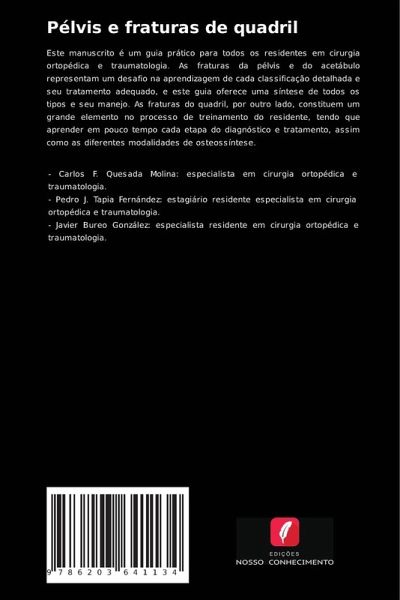 Pélvis e fraturas de quadril

Este manuscrito é um guia prático para todos os residentes em cirurgia ortopédica e traumatologia. As fraturas da pélvis e do acetábulo representam um desafio na aprendizagem de cada classificação detalhada e seu tratamento adequado, e este guia oferece uma síntese de todos os tipos e seu manejo. As fraturas do quadril, por outro lado, constituem um grande elemento no processo de treinamento do residente, tendo que aprender em pouco tempo cada etapa do diagnóstico e tratamento, assim como as diferentes modalidades de osteossíntese.

- Carlos F. Quesada Molina: especialista em cirurgia ortopédica e traumatologia.
- Pedro J. Tapia Fernández: estagiário residente especialista em cirurgia ortopédica e traumatologia.
- Javier Bureo González: especialista residente em cirurgia ortopédica e traumatologia.

9 786203 641134

EDIÇÕES
NOSSO CONHECIMENTO